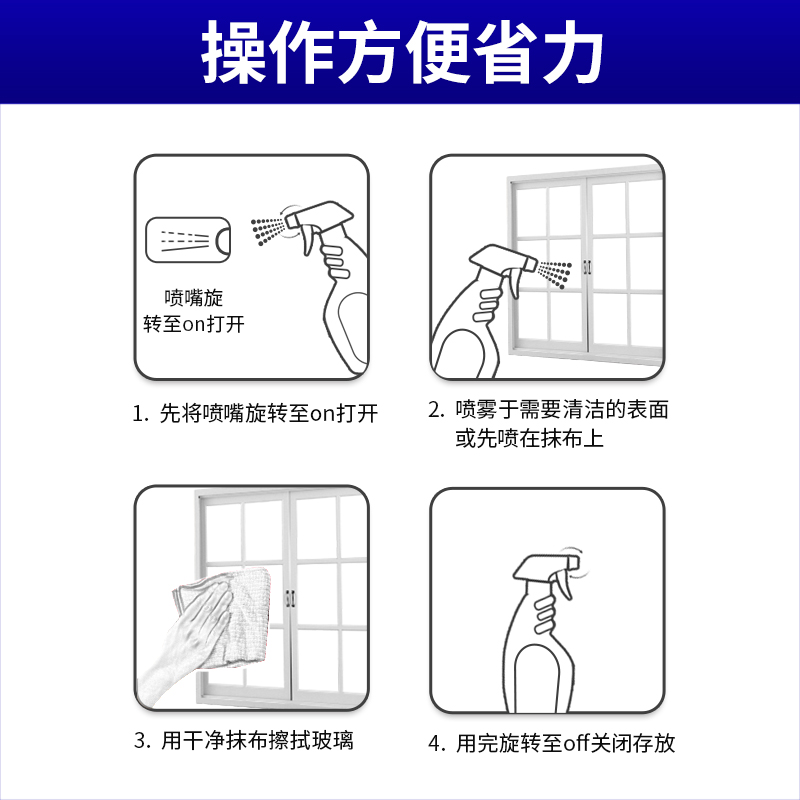 操作方便省力

喷嘴旋转至on打开

1. 先将喷嘴旋转至on打开

2. 喷雾于需要清洁的表面或先喷在抹布上

3. 用干净抹布擦拭玻璃

4. 用完旋转至off关闭存放